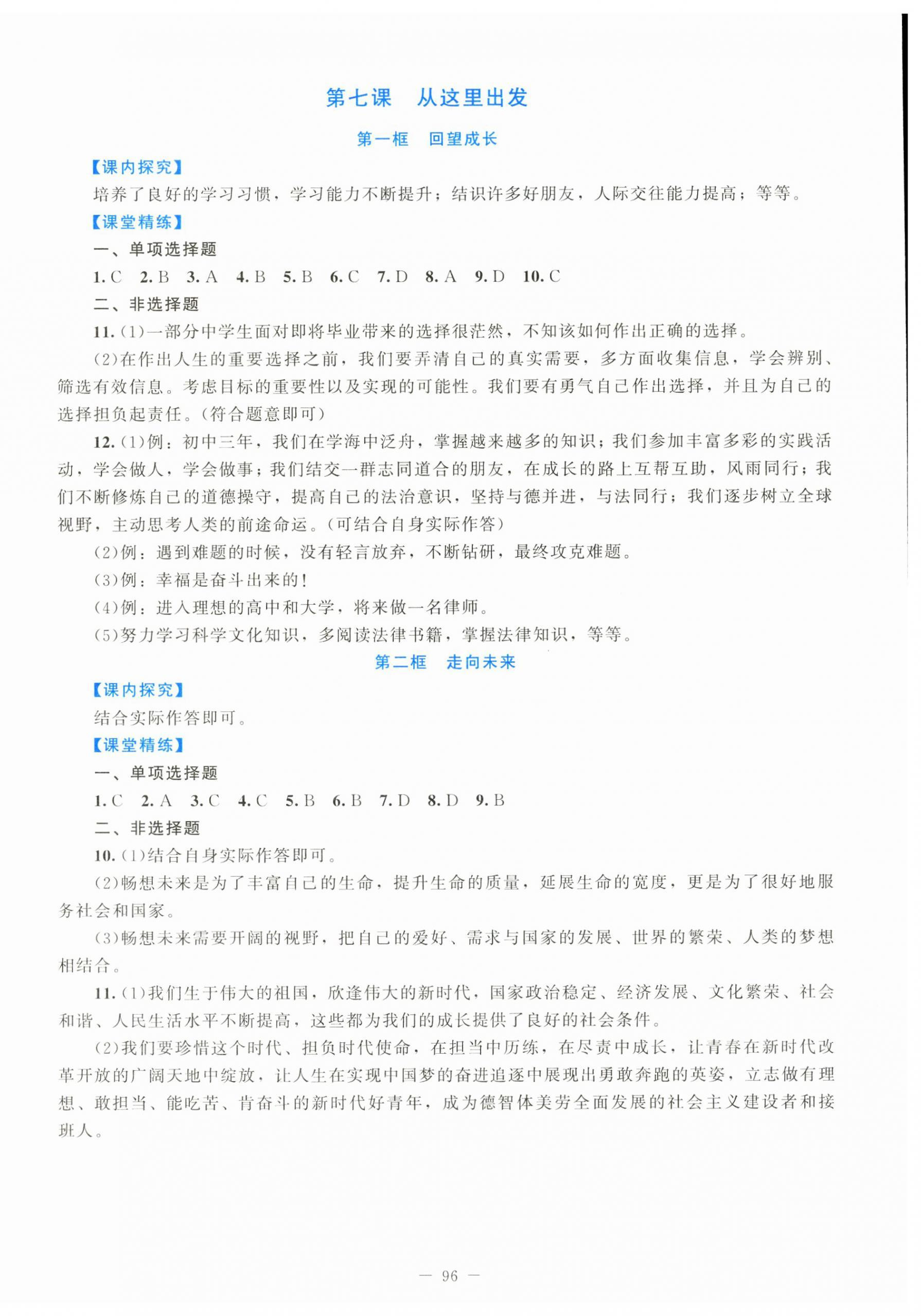 第七课 从这里出发

第一框 回望成长

【课内探究】

培养了良好的学习习惯，学习能力不断提升；结识许多好朋友，人际交往能力提高；等等。

【课堂精练】

一、单项选择题

1.C 2.B 3.A 4.B 5.B 6.C 7.D 8.A 9.D 10.C

二、非选择题

11.(1)一部分中学生面对即将毕业带来的选择很茫然，不知该如何作出正确的选择。

(2)在作出人生的重要选择之前，我们要弄清自己的真实需要，多方面收集信息，学会辨别、筛选有效信息。考虑目标的重要性以及实现的可能性。我们要有勇气自己作出选择，并且为自己的选择担负起责任。(符合题意即可)

12.(1)例：初中三年，我们在学海中泛舟，掌握越来越多的知识；我们参加丰富多彩的实践活动，学会做人，学会做事；我们结交一群志同道合的朋友，在成长的路上互帮互助，风雨同行；我们不断修炼自己的道德操守，提高自己的法治意识，坚持与德并进，与法同行；我们逐步树立全球视野，主动思考人类的前途命运。(可结合自身实际作答)

(2)例：遇到难题的时候，没有轻言放弃，不断钻研，最终攻克难题。

(3)例：幸福是奋斗出来的!

(4)例：进入理想的高中和大学，将来做一名律师。

(5)努力学习科学文化知识，多阅读法律书籍，掌握法律知识，等等。

第二框 走向未来

【课内探究】

结合实际作答即可。

【课堂精练】

一、单项选择题

1.C 2.A 3.C 4.C 5.B 6.B 7.D 8.D 9.B

二、非选择题

10.(1)结合自身实际作答即可。

(2)畅想未来是为了丰富自己的生命，提升生命的质量，延展生命的宽度，更是为了很好地服务社会和国家。

(3)畅想未来需要开阔的视野，把自己的爱好、需求与国家的发展、世界的繁荣、人类的梦想相结合。

11.(1)我们生于伟大的祖国，欣逢伟大的新时代，国家政治稳定、经济发展、文化繁荣、社会和谐、人民生活水平不断提高，这些都为我们的成长提供了良好的社会条件。

(2)我们要珍惜这个时代、担负时代使命，在担当中历练，在尽责中成长，让青春在新时代改革开放的广阔天地中绽放，让人生在实现中国梦的奋进追逐中展现出勇敢奔跑的英姿，立志做有理想、敢担当、能吃苦、肯奋斗的新时代好青年，成为德智体美劳全面发展的社会主义建设者和接班人。

— 96 —